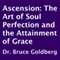 Ascension: The Art of Soul Perfection and the Attainment of Grace

Dr. Bruce Goldberg